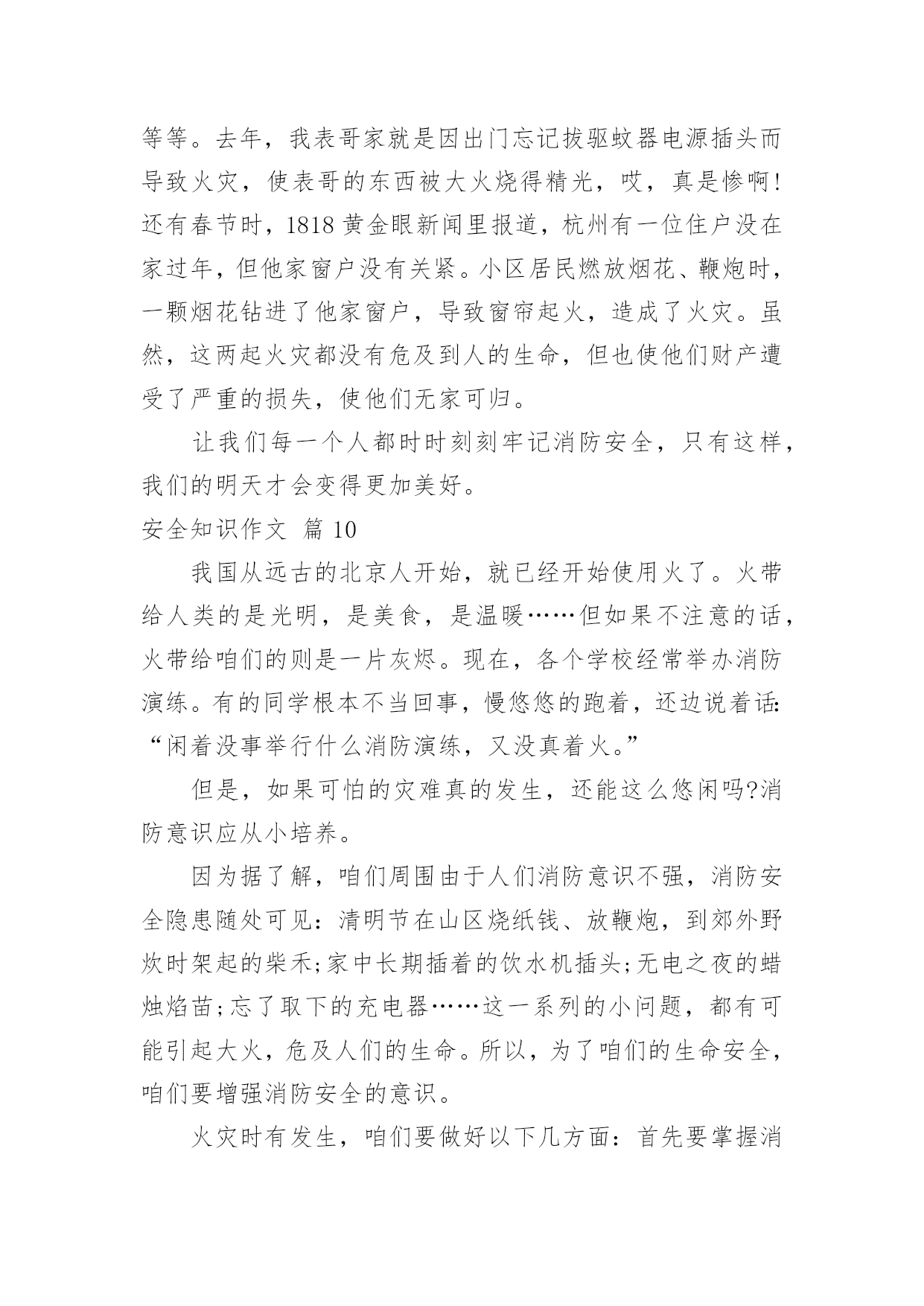 等等。去年，我表哥家就是因出门忘记拔驱蚊器电源插头而导致火灾，使表哥的东西被大火烧得精光，哎，真是惨啊!还有春节时，1818 黄金眼新闻里报道，杭州有一位住户没在家过年，但他家窗户没有关紧。小区居民燃放烟花、鞭炮时，一颗烟花钻进了他家窗户，导致窗帘起火，造成了火灾。虽然，这两起火灾都没有危及到人的生命，但也使他们财产遭受了严重的损失，使他们无家可归。

让我们每一个人都时时刻刻牢记消防安全，只有这样，我们的明天才会变得更加美好。

安全知识作文 篇 10

我国从远古的北京人开始，就已经开始使用火了。火带给人类的是光明，是美食，是温暖……但如果不注意的话，火带给咱们的则是一片灰烬。现在，各个学校经常举办消防演练。有的同学根本不当回事，慢悠悠的跑着，还边说着话:“闲着没事举行什么消防演练，又没真着火。”

但是，如果可怕的灾难真的发生，还能这么悠闲吗?消防意识应从小培养。

因为据了解，咱们周围由于人们消防意识不强，消防安全隐患随处可见：清明节在山区烧纸钱、放鞭炮，到郊外野炊时架起的柴禾;家中长期插着的饮水机插头;无电之夜的蜡烛焰苗;忘了取下的充电器……这一系列的小问题，都有可能引起大火，危及人们的生命。所以，为了咱们的生命安全，咱们要增强消防安全的意识。

火灾时有发生，咱们要做好以下几方面：首先要掌握消